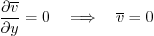 $\frac{\partial \overline{v}}{\partial y} = 0 \quad \Longrightarrow \quad \overline{v} = 0$